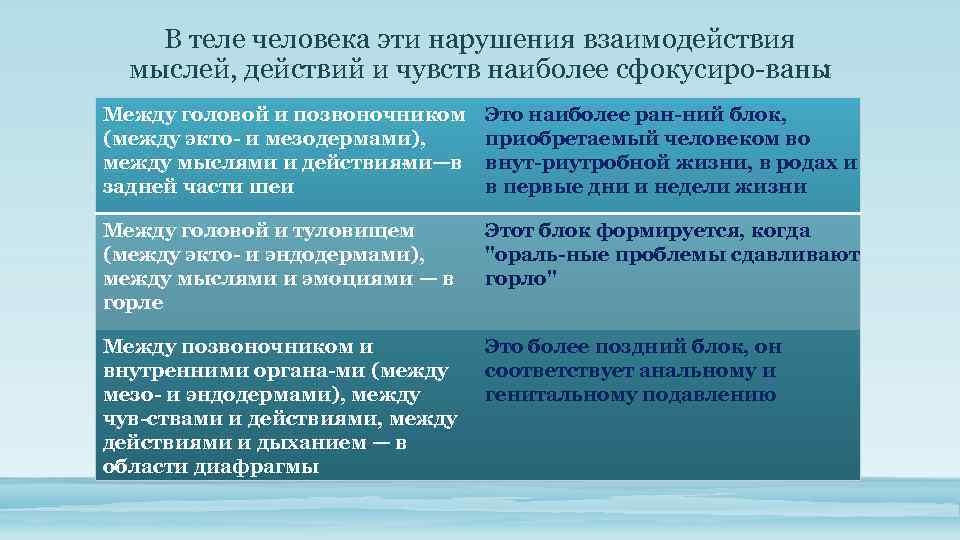 В теле человека эти нарушения взаимодействия мыслей, действий и чувств наиболее сфокусиро-ваны

| Между головой и позвоночником (между экто- и мезодермами), между мыслями и действиями—в задней части шеи | Это наиболее ран-ний блок, приобретаемый человеком во внут-риутробной жизни, в родах и в первые дни и недели жизни |
|---|---|
| Между головой и туловищем (между экто- и эндодермами), между мыслями и эмоциями — в горле | Этот блок формируется, когда "ораль-ные проблемы сдавливают горло" |
| Между позвоночником и внутренними органа-ми (между мезо- и эндодермами), между чув-ствами и действиями, между действиями и дыханием — в области диафрагмы | Это более поздний блок, он соответствует анальному и генитальному подавлению |